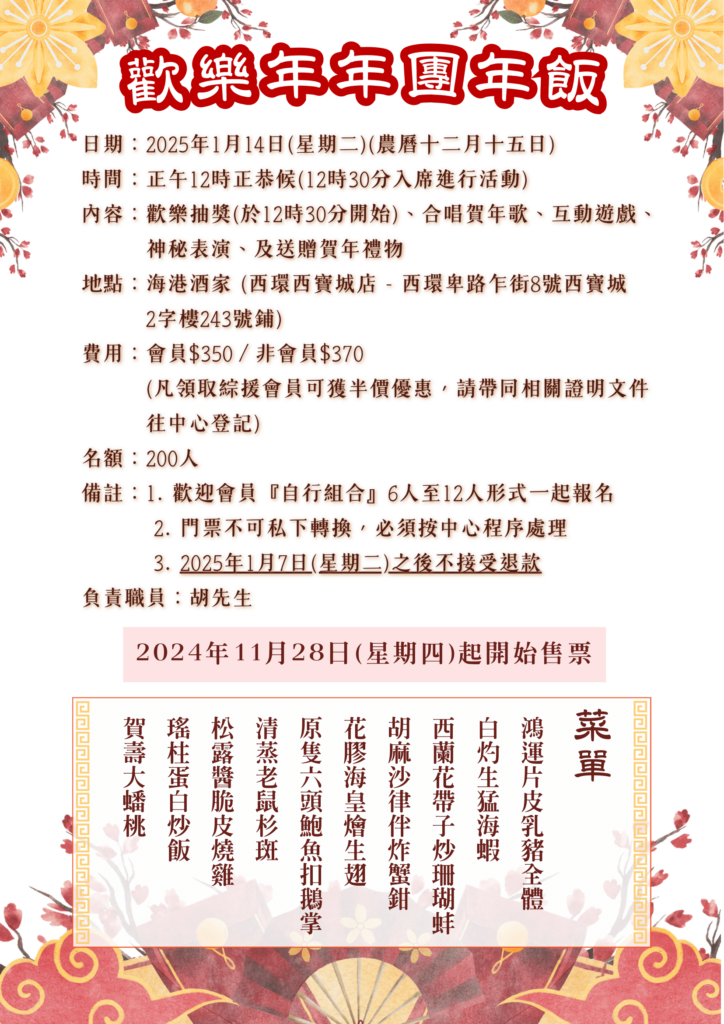 歡樂年年團年飯

日期：2025年1月14日(星期二)(農曆十二月十五日)
時間：正午12時正恭候(12時30分入席進行活動)
內容：歡樂抽獎(於12時30分開始)、合唱賀年歌、互動遊戲、神秘表演、及送贈賀年禮物
地點：海港酒家 (西環西寶城店 - 西環卑路乍街8號西寶城2字樓243號鋪)
費用：會員$350 / 非會員$370
(凡領取綜援會員可獲半價優惠，請帶同相關證明文件往中心登記)
名額：200人
備註：1. 歡迎會員『自行組合』6人至12人形式一起報名
2. 門票不可私下轉換，必須按中心程序處理
3. 2025年1月7日(星期二)之後不接受退款
負責職員：胡先生

2024年11月28日(星期四)起開始售票

菜單
鴻運片皮乳豬全體
白灼生猛海蝦
西蘭花帶子炒珊瑚蚌
胡麻沙律伴炸蟹鉗
花膠海皇燴生翅
原隻六頭鮑魚扣鵝掌
清蒸老鼠杉斑
松露醬脆皮燒雞
瑤柱蛋白炒飯
賀壽大蟠桃